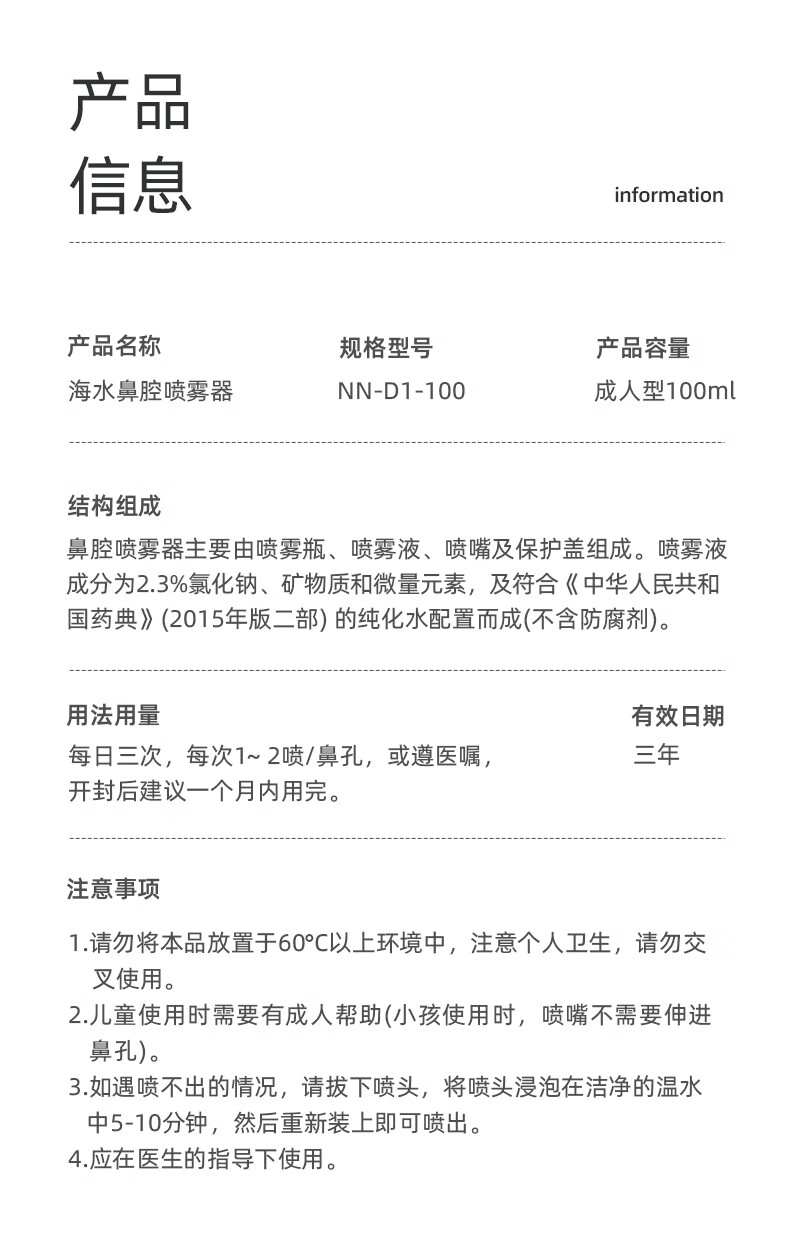 产品
信息

information

产品名称
海水鼻腔喷雾器

规格型号
NN-D1-100

产品容量
成人型100ml

结构组成

鼻腔喷雾器主要由喷雾瓶、喷雾液、喷嘴及保护盖组成。喷雾液成分为2.3%氯化钠、矿物质和微量元素，及符合《中华人民共和国药典》(2015年版二部)的纯化水配置而成(不含防腐剂)。

用法用量
每日三次，每次1~2喷/鼻孔，或遵医嘱，
开封后建议一个月内用完。

有效日期
三年

注意事项

1.请勿将本品放置于60°C以上环境中，注意个人卫生，请勿交叉使用。
2.儿童使用时需要有成人帮助(小孩使用时，喷嘴不需要伸进鼻孔)。
3.如遇喷不出的情况，请拔下喷头，将喷头浸泡在洁净的温水中5-10分钟，然后重新装上即可喷出。
4.应在医生的指导下使用。